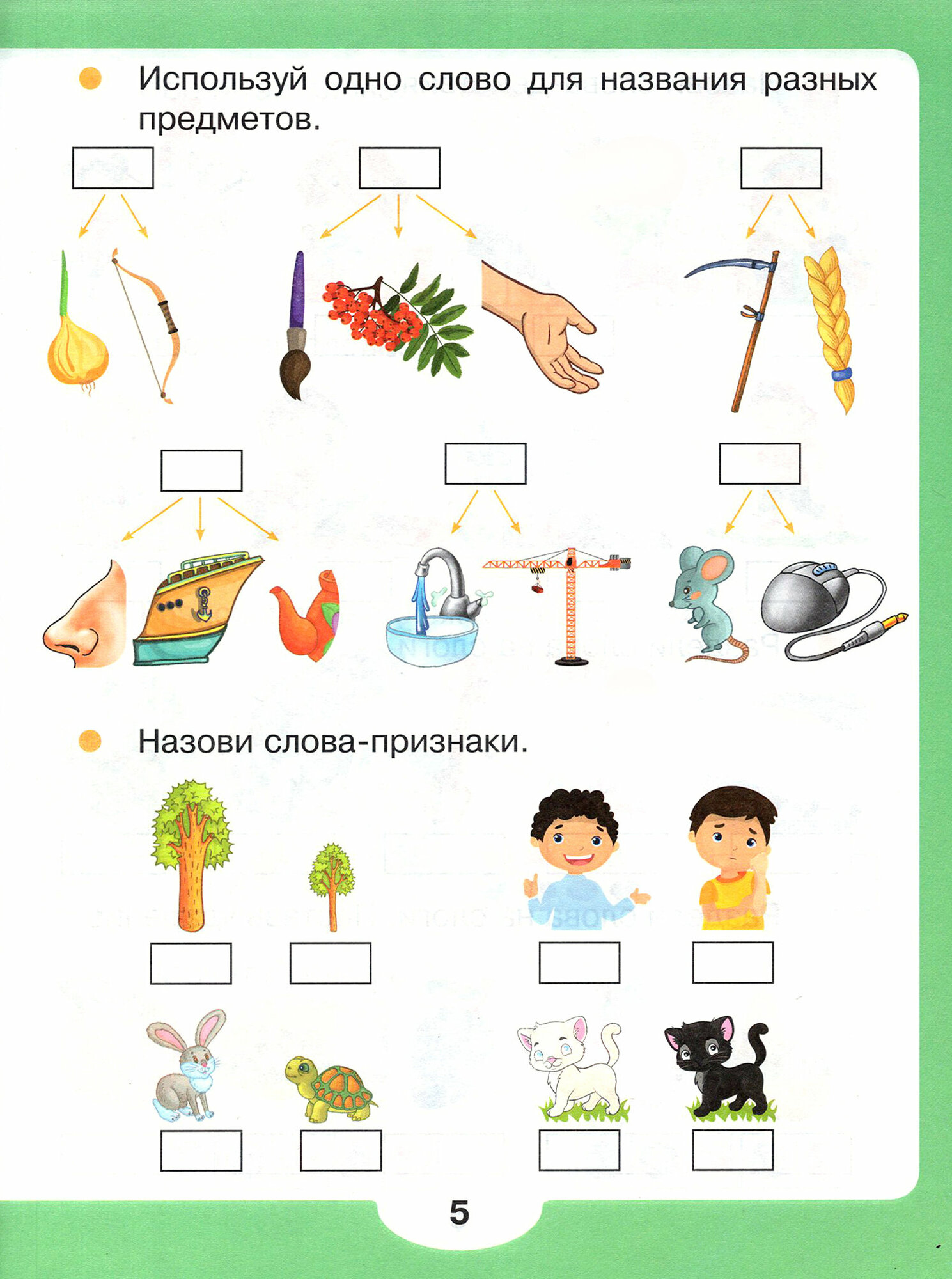 • Используй одно слово для названия разных предметов.

• Назови слова-признаки.

5